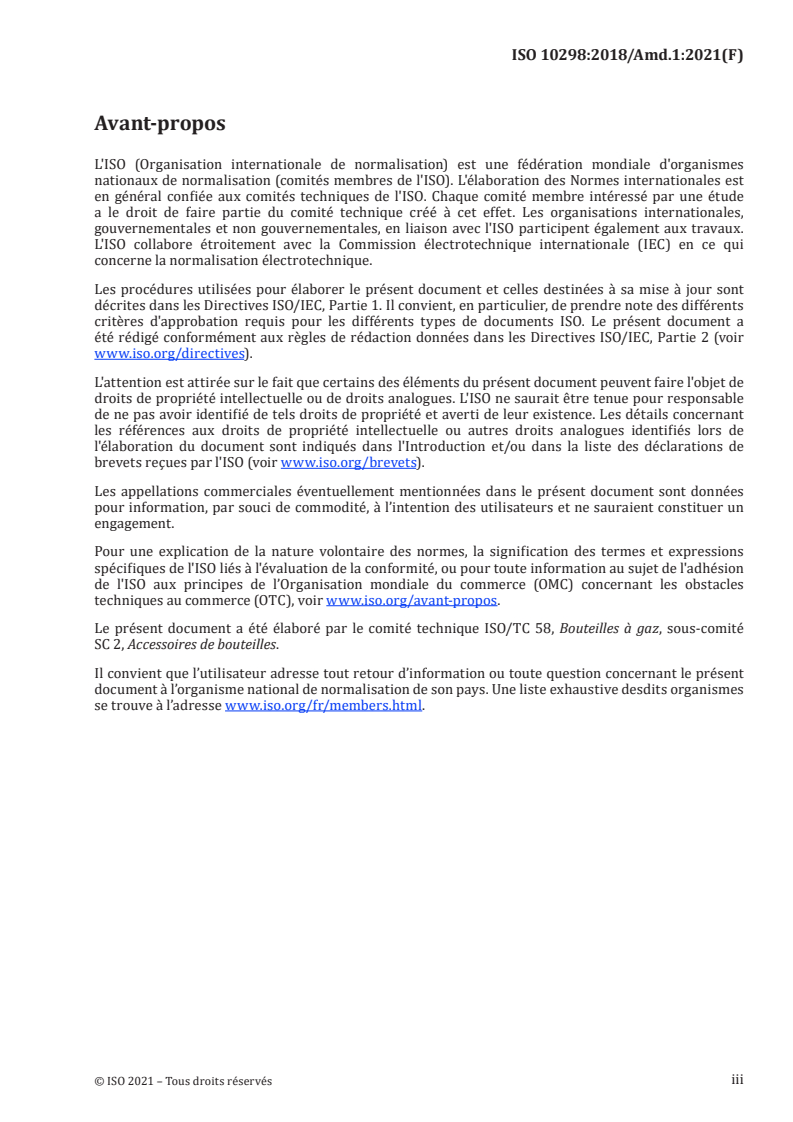 ISO 10298:2018/Amd.1:2021(F)

Avant-propos

L'ISO (Organisation internationale de normalisation) est une fédération mondiale d'organismes nationaux de normalisation (comités membres de l'ISO). L'élaboration des Normes internationales est en général confiée aux comités techniques de l'ISO. Chaque comité membre intéressé par une étude a le droit de faire partie du comité technique créé à cet effet. Les organisations internationales, gouvernementales et non gouvernementales, en liaison avec l'ISO participent également aux travaux. L'ISO collabore étroitement avec la Commission électrotechnique internationale (IEC) en ce qui concerne la normalisation électrotechnique.

Les procédures utilisées pour élaborer le présent document et celles destinées à sa mise à jour sont décrites dans les Directives ISO/IEC, Partie 1. Il convient, en particulier, de prendre note des différents critères d'approbation requis pour les différents types de documents ISO. Le présent document a été rédigé conformément aux règles de rédaction données dans les Directives ISO/IEC, Partie 2 (voir www.iso.org/directives).

L'attention est attirée sur le fait que certains des éléments du présent document peuvent faire l'objet de droits de propriété intellectuelle ou de droits analogues. L'ISO ne saurait être tenue pour responsable de ne pas avoir identifié de tels droits de propriété et averti de leur existence. Les détails concernant les références aux droits de propriété intellectuelle ou autres droits analogues identifiés lors de l'élaboration du document sont indiqués dans l'Introduction et/ou dans la liste des déclarations de brevets reçues par l'ISO (voir www.iso.org/brevets).

Les appellations commerciales éventuellement mentionnées dans le présent document sont données pour information, par souci de commodité, à l'intention des utilisateurs et ne sauraient constituer un engagement.

Pour une explication de la nature volontaire des normes, la signification des termes et expressions spécifiques de l'ISO liés à l'évaluation de la conformité, ou pour toute information au sujet de l'adhésion de l'ISO aux principes de l'Organisation mondiale du commerce (OMC) concernant les obstacles techniques au commerce (OTC), voir www.iso.org/avant-propos.

Le présent document a été élaboré par le comité technique ISO/TC 58, Bouteilles à gaz, sous-comité SC 2, Accessoires de bouteilles.

Il convient que l'utilisateur adresse tout retour d'information ou toute question concernant le présent document à l'organisme national de normalisation de son pays. Une liste exhaustive desdits organismes se trouve à l'adresse www.iso.org/fr/members.html.

© ISO 2021 – Tous droits réservés

iii